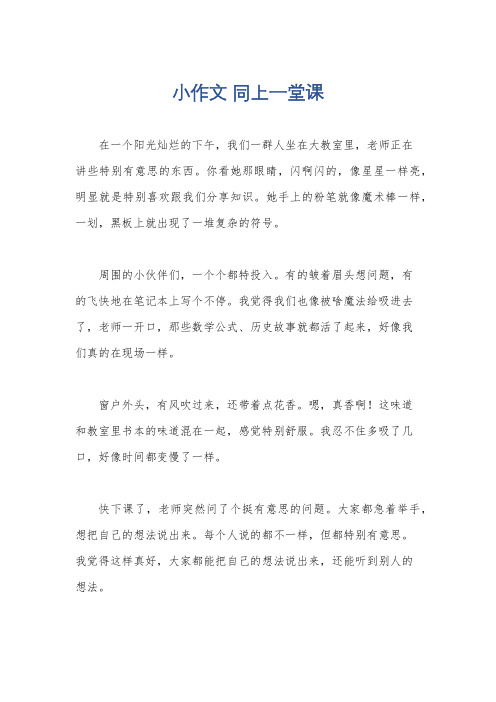 小作文 同上一堂课

在一个阳光灿烂的下午，我们一群人坐在大教室里，老师正在讲些特别有意思的东西。你看她那眼睛，闪啊闪的，像星星一样亮，明显就是特别喜欢跟我们分享知识。她手上的粉笔就像魔术棒一样，一划，黑板上就出现了一堆复杂的符号。

周围的小伙伴们，一个个都特投入。有的皱着眉头想问题，有的飞快地在笔记本上写个不停。我觉得我们也像被啥魔法给吸进去了，老师一开口，那些数学公式、历史故事就都活了起来，好像我们真的在现场一样。

窗户外头，有风吹过来，还带着点花香。嗯，真香啊！这味道和教室里书本的味道混在一起，感觉特别舒服。我忍不住多吸了几口，好像时间都变慢了一样。

快下课了，老师突然问了个挺有意思的问题。大家都急着举手，想把自己的想法说出来。每个人说的都不一样，但都特别有意思。我觉得这样真好，大家都能把自己的想法说出来，还能听到别人的想法。